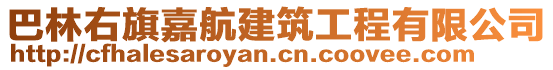 巴林右旗嘉航建筑工程有限公司
http://cfhalesaroyan.cn.coovee.com